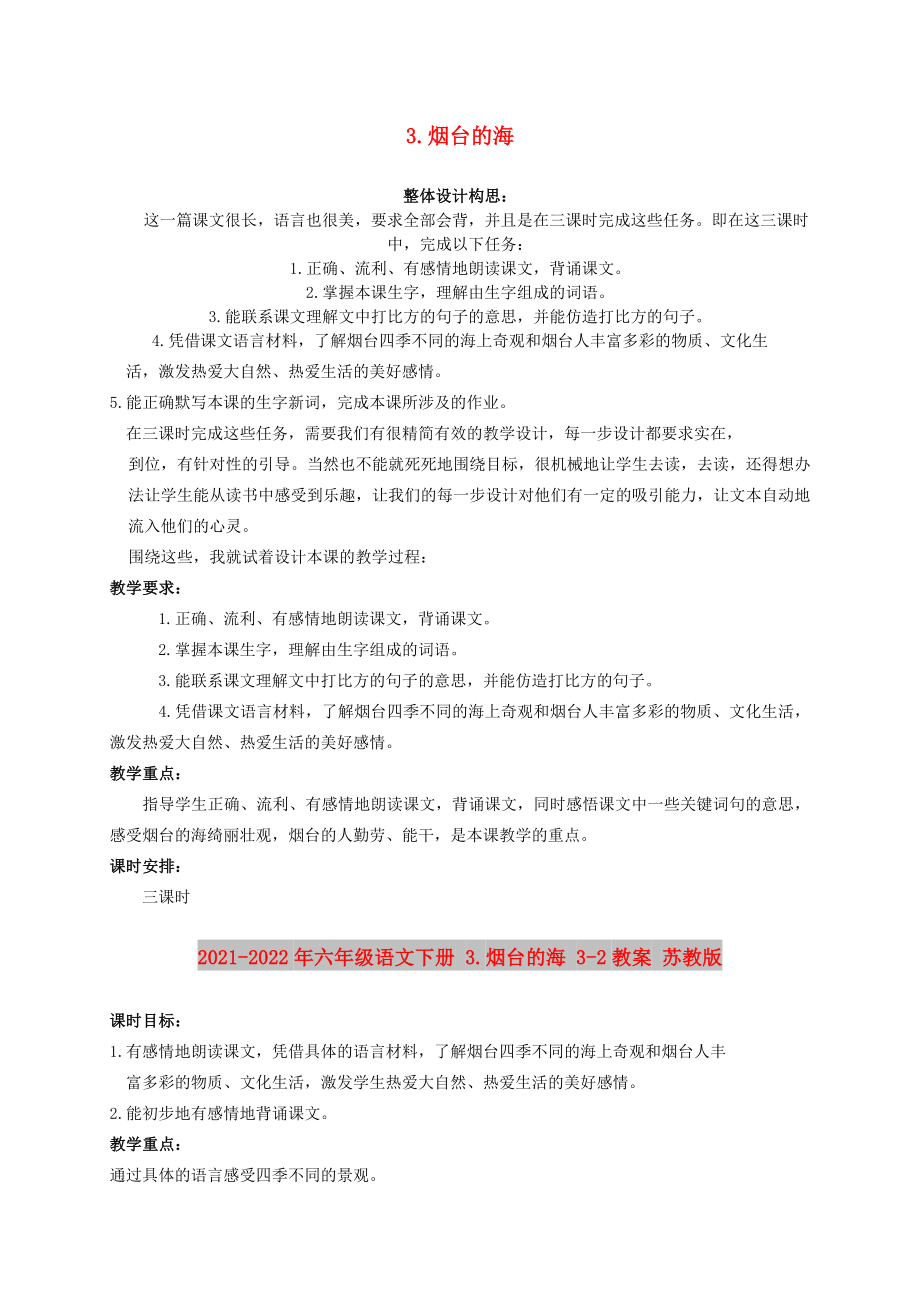 3.烟台的海

整体设计构思：

这一篇课文很长，语言也很美，要求全部会背，并且是在三课时完成这些任务。即在这三课时中，完成以下任务：

1.正确、流利、有感情地朗读课文，背诵课文。

2.掌握本课生字，理解由生字组成的词语。

3.能联系课文理解文中打比方的句子的意思，并能仿造打比方的句子。

4.凭借课文语言材料，了解烟台四季不同的海上奇观和烟台人丰富多彩的物质、文化生活，激发热爱大自然、热爱生活的美好感情。

5.能正确默写本课的生字新词，完成本课所涉及的作业。

在三课时完成这些任务，需要我们有很精简有效的教学设计，每一步设计都要求实在，到位，有针对性的引导。当然也不能就死死地围绕目标，很机械地让学生去读，去读，还得想办法让学生能从读书中感受到乐趣，让我们的每一步设计对他们有一定的吸引能力，让文本自动地流入他们的心灵。

围绕这些，我就试着设计本课的教学过程：

教学要求：

1.正确、流利、有感情地朗读课文，背诵课文。

2.掌握本课生字，理解由生字组成的词语。

3.能联系课文理解文中打比方的句子的意思，并能仿造打比方的句子。

4.凭借课文语言材料，了解烟台四季不同的海上奇观和烟台人丰富多彩的物质、文化生活，激发热爱大自然、热爱生活的美好感情。

教学重点：

指导学生正确、流利、有感情地朗读课文，背诵课文，同时感悟课文中一些关键词句的意思，感受烟台的海绮丽壮观，烟台的人勤劳、能干，是本课教学的重点。

课时安排：

三课时

2021-2022年六年级语文下册 3.烟台的海 3-2教案 苏教版

课时目标：

1.有感情地朗读课文，凭借具体的语言材料，了解烟台四季不同的海上奇观和烟台人丰富多彩的物质、文化生活，激发学生热爱大自然、热爱生活的美好感情。

2.能初步地有感情地背诵课文。

教学重点：

通过具体的语言感受四季不同的景观。